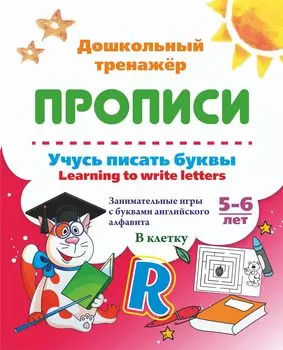 Дошкольный тренажёр

ПРОПИСИ

Учусь писать буквы
Learning to write letters

Занимательные игры с буквами английского алфавита

5–6 лет

В клетку

R